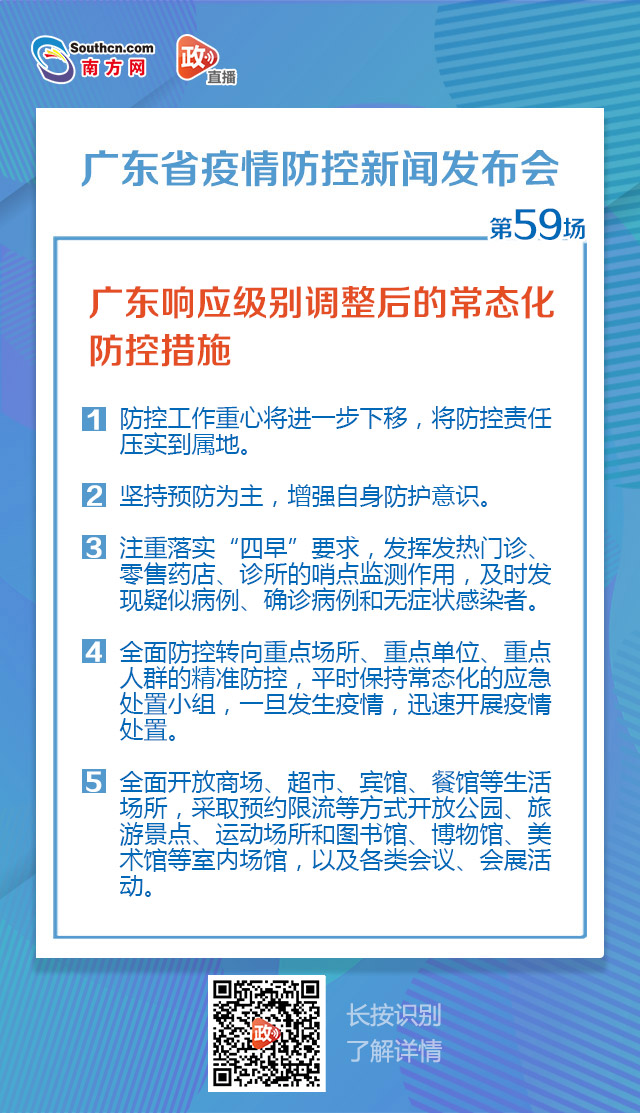 Southcn.com
南方网

政
直播

广东省疫情防控新闻发布会

第59场

广东响应级别调整后的常态化防控措施

1 防控工作重心将进一步下移，将防控责任压实到属地。

2 坚持预防为主，增强自身防护意识。

3 注重落实“四早”要求，发挥发热门诊、零售药店、诊所的哨点监测作用，及时发现疑似病例、确诊病例和无症状感染者。

4 全面防控转向重点场所、重点单位、重点人群的精准防控，平时保持常态化的应急处置小组，一旦发生疫情，迅速开展疫情处置。

5 全面开放商场、超市、宾馆、餐馆等生活场所，采取预约限流等方式开放公园、旅游景点、运动场所和图书馆、博物馆、美术馆等室内场馆，以及各类会议、会展活动。

政

长按识别
了解详情